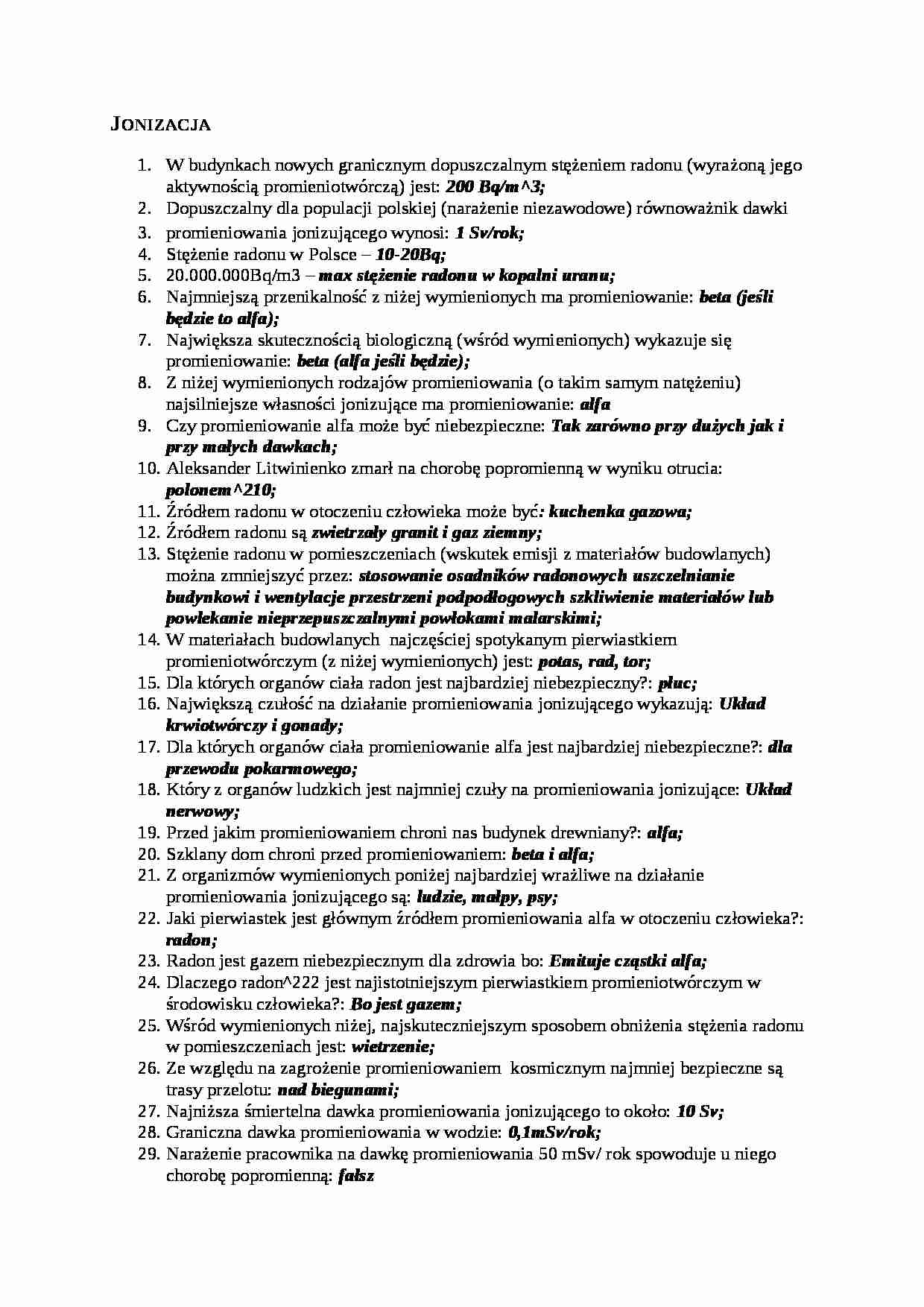 JONIZACJA

1. W budynkach nowych granicznym dopuszczalnym stężeniem radonu (wyrażoną jego aktywnością promieniotwórczą) jest: 200 Bq/m^3;
2. Dopuszczalny dla populacji polskiej (narażenie niezawodowe) równoważnik dawki
3. promieniowania jonizującego wynosi: 1 Sv/rok;
4. Stężenie radonu w Polsce – 10-20Bq;
5. 20.000.000Bq/m3 – max stężenie radonu w kopalni uranu;
6. Najmniejszą przenikalność z niżej wymienionych ma promieniowanie: beta (jeśli będzie to alfa);
7. Największa skutecznością biologiczną (wśród wymienionych) wykazuje się promieniowanie: beta (alfa jeśli będzie);
8. Z niżej wymienionych rodzajów promieniowania (o takim samym natężeniu) najsilniejsze własności jonizujące ma promieniowanie: alfa
9. Czy promieniowanie alfa może być niebezpieczne: Tak zarówno przy dużych jak i przy małych dawkach;
10. Aleksander Litwinienko zmarł na chorobę popromienną w wyniku otrucia: polonem^210;
11. Źródłem radonu w otoczeniu człowieka może być: kuchenka gazowa;
12. Źródłem radonu są zwietrzały granit i gaz ziemny;
13. Stężenie radonu w pomieszczeniach (wskutek emisji z materiałów budowlanych) można zmniejszyć przez: stosowanie osadników radonowych uszczelnianie budynkowi i wentylacje przestrzeni podpodłogowych szkliwienie materiałów lub powlekanie nieprzepuszczalnymi powłokami malarskimi;
14. W materiałach budowlanych najczęściej spotykanym pierwiastkiem promieniotwórczym (z niżej wymienionych) jest: potas, rad, tor;
15. Dla których organów ciała radon jest najbardziej niebezpieczny?: płuc;
16. Największą czułość na działanie promieniowania jonizującego wykazują: Układ krwiotwórczy i gonady;
17. Dla których organów ciała promieniowanie alfa jest najbardziej niebezpieczne?: dla przewodu pokarmowego;
18. Który z organów ludzkich jest najmniej czuły na promieniowania jonizujące: Układ nerwowy;
19. Przed jakim promieniowaniem chroni nas budynek drewniany?: alfa;
20. Szklany dom chroni przed promieniowaniem: beta i alfa;
21. Z organizmów wymienionych poniżej najbardziej wrażliwe na działanie promieniowania jonizującego są: ludzie, małpy, psy;
22. Jaki pierwiastek jest głównym źródłem promieniowania alfa w otoczeniu człowieka?: radon;
23. Radon jest gazem niebezpiecznym dla zdrowia bo: Emituje cząstki alfa;
24. Dlaczego radon^222 jest najistotniejszym pierwiastkiem promieniotwórczym w środowisku człowieka?: Bo jest gazem;
25. Wśród wymienionych niżej, najskuteczniejszym sposobem obniżenia stężenia radonu w pomieszczeniach jest: wietrzenie;
26. Ze względu na zagrożenie promieniowaniem kosmicznym najmniej bezpieczne są trasy przelotu: nad biegunami;
27. Najniższa śmiertelna dawka promieniowania jonizującego to około: 10 Sv;
28. Graniczna dawka promieniowania w wodzie: 0,1mSv/rok;
29. Narażenie pracownika na dawkę promieniowania 50 mSv/ rok spowoduje u niego chorobę popromienną: fałsz